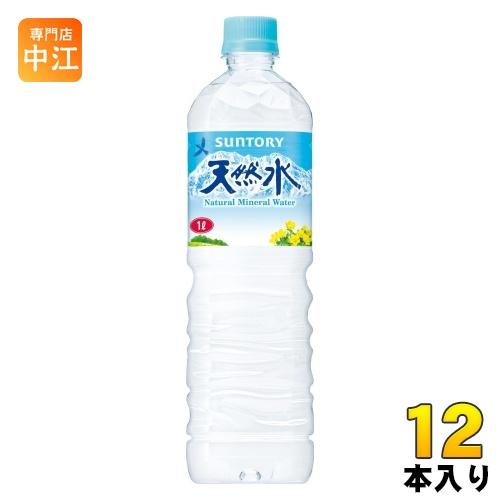 専門店
中江

SUNTORY
天然水
Natural Mineral Water
1ℓ

12
本入り